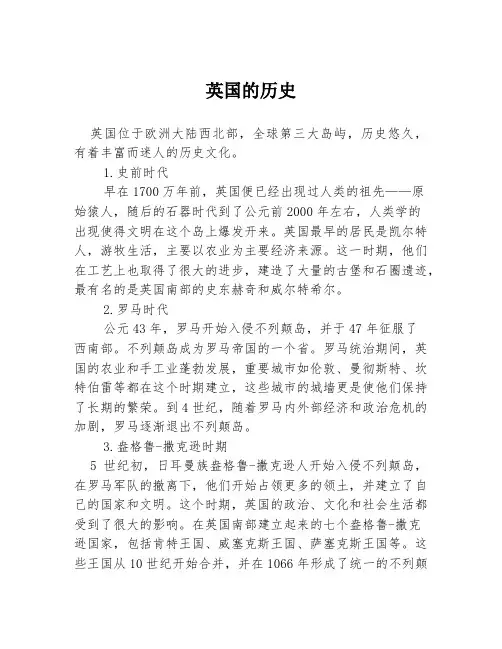 英国的历史

英国位于欧洲大陆西北部，全球第三大岛屿，历史悠久，有着丰富而迷人的历史文化。

1.史前时代

早在1700万年前，英国便已经出现过人类的祖先——原始猿人，随后的石器时代到了公元前2000年左右，人类学的出现使得文明在这个岛上爆发开来。英国最早的居民是凯尔特人，游牧生活，主要以农业为主要经济来源。这一时期，他们在工艺上也取得了很大的进步，建造了大量的古堡和石圈遗迹，最有名的是英国南部的史东赫奇和威尔特希尔。

2.罗马时代

公元43年，罗马开始入侵不列颠岛，并于47年征服了西南部。不列颠岛成为罗马帝国的一个省。罗马统治期间，英国的农业和手工业蓬勃发展，重要城市如伦敦、曼彻斯特、坎特伯雷等都在这个时期建立，这些城市的城墙更是使他们保持了长期的繁荣。到4世纪，随着罗马内外部经济和政治危机的加剧，罗马逐渐退出不列颠岛。

3.盎格鲁-撒克逊时期

5世纪初，日耳曼族盎格鲁-撒克逊人开始入侵不列颠岛，在罗马军队的撤离下，他们开始占领更多的领土，并建立了自己的国家和文明。这个时期，英国的政治、文化和社会生活都受到了很大的影响。在英国南部建立起来的七个盎格鲁-撒克逊国家，包括肯特王国、威塞克斯王国、萨塞克斯王国等。这些王国从10世纪开始合并，并在1066年形成了统一的不列颠